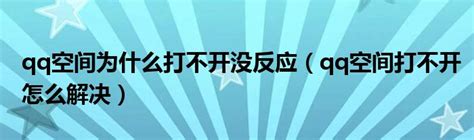 qq空间为什么打不开没反应（qq空间打不开怎么解决）